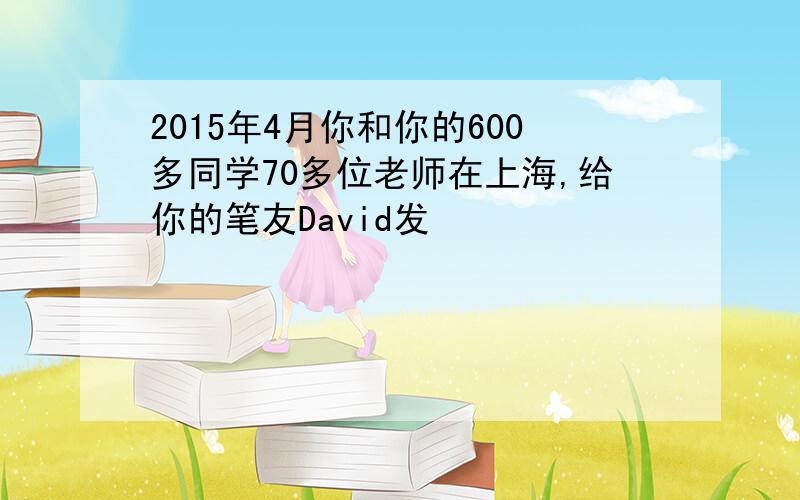 2015年4月你和你的600多同学70多位老师在上海,给你的笔友David发